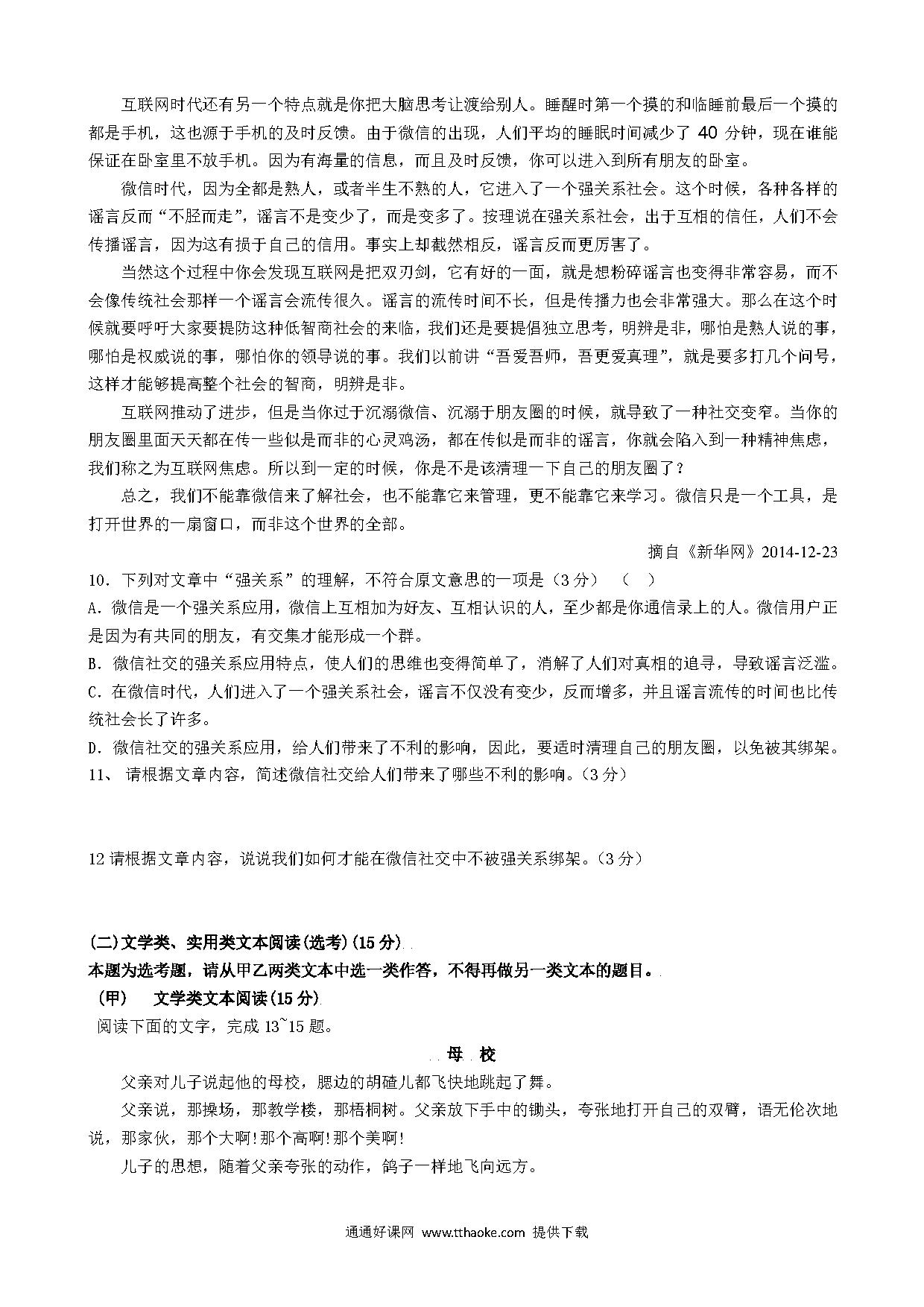 互联网时代还有另一个特点就是你把大脑思考让渡给别人。睡醒时第一个摸的和临睡前最后一个摸的都是手机，这也源于手机的及时反馈。由于微信的出现，人们平均的睡眠时间减少了 40 分钟，现在谁能保证在卧室里不放手机。因为有海量的信息，而且及时反馈，你可以进入到所有朋友的卧室。

微信时代，因为全都是熟人，或者半生不熟的人，它进入了一个强关系社会。这个时候，各种各样的谣言反而“不胫而走”，谣言不是变少了，而是变多了。按理说在强关系社会，出于互相的信任，人们不会传播谣言，因为这有损于自己的信用。事实上却截然相反，谣言反而更厉害了。

当然这个过程中你会发现互联网是把双刃剑，它有好的一面，就是想粉碎谣言也变得非常容易，而不会像传统社会那样一个谣言会流传很久。谣言的流传时间不长，但是传播力也会非常强大。那么在这个时候就要呼吁大家要提防这种低智商社会的来临，我们还是要提倡独立思考，明辨是非，哪怕是熟人说的事，哪怕是权威说的事，哪怕你的领导说的事。我们以前讲“吾爱吾师，吾更爱真理”，就是要多打几个问号，这样才能够提高整个社会的智商，明辨是非。

互联网推动了进步，但是当你过于沉溺微信、沉溺于朋友圈的时候，就导致了一种社交变窄。当你的朋友圈里面天天都在传一些似是而非的心灵鸡汤，都在传似是而非的谣言，你就会陷入到一种精神焦虑，我们称之为互联网焦虑。所以到一定的时候，你是不是该清理一下自己的朋友圈了？

总之，我们不能靠微信来了解社会，也不能靠它来管理，更不能靠它来学习。微信只是一个工具，是打开世界的一扇窗口，而非这个世界的全部。

摘自《新华网》2014-12-23

10．下列对文章中“强关系”的理解，不符合原文意思的一项是（3 分）（ ）
A．微信是一个强关系应用，微信上互相加为好友、互相认识的人，至少都是你通信录上的人。微信用户正是因为有共同的朋友，有交集才能形成一个群。
B．微信社交的强关系应用特点，使人们的思维也变得简单了，消解了人们对真相的追寻，导致谣言泛滥。
C．在微信时代，人们进入了一个强关系社会，谣言不仅没有变少，反而增多，并且谣言流传的时间也比传统社会长了许多。
D．微信社交的强关系应用，给人们带来了不利的影响，因此，要适时清理自己的朋友圈，以免被其绑架。
11、 请根据文章内容，简述微信社交给人们带来了哪些不利的影响。（3 分）

12 请根据文章内容，说说我们如何才能在微信社交中不被强关系绑架。（3 分）

(二)文学类、实用类文本阅读(选考)(15 分)
本题为选考题，请从甲乙两类文本中选一类作答，不得再做另一类文本的题目。
（甲） 文学类文本阅读(15 分)
阅读下面的文字，完成 13~15 题。

母 校

父亲对儿子说起他的母校，腮边的胡碴儿都飞快地跳起了舞。

父亲说，那操场，那教学楼，那梧桐树。父亲放下手中的锄头，夸张地打开自己的双臂，语无伦次地说，那家伙，那个大啊!那个高啊!那个美啊!

儿子的思想，随着父亲夸张的动作，鸽子一样地飞向远方。

通通好课网 www.tthaoke.com 提供下载